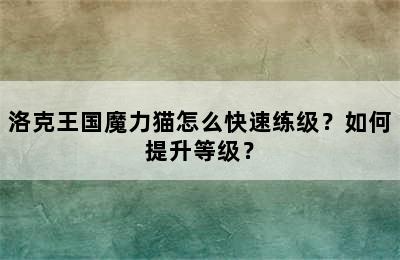 洛克王国魔力猫怎么快速练级？如何提升等级？